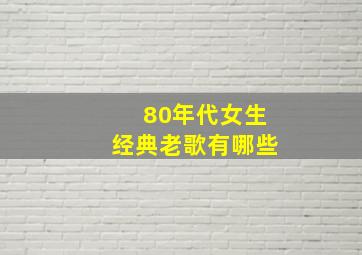 80年代女生
经典老歌有哪些